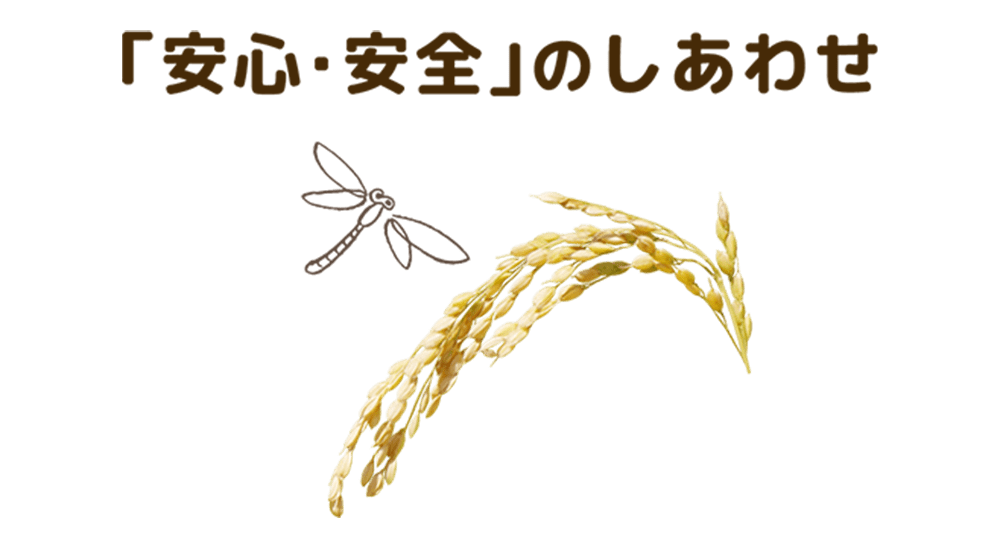 「安心・安全」のしあわせ